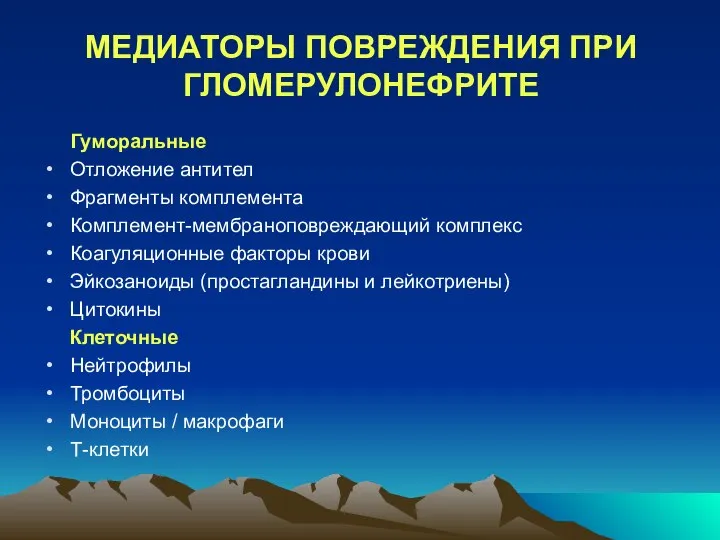 МЕДИАТОРЫ ПОВРЕЖДЕНИЯ ПРИ ГЛОМЕРУЛОНЕФРИТЕ

Гуморальные
• Отложение антител
• Фрагменты комплемента
• Комплемент-мембраноповреждающий комплекс
• Коагуляционные факторы крови
• Эйкозаноиды (простагландины и лейкотриены)
• Цитокины

Клеточные
• Нейтрофилы
• Тромбоциты
• Моноциты / макрофаги
• Т-клетки